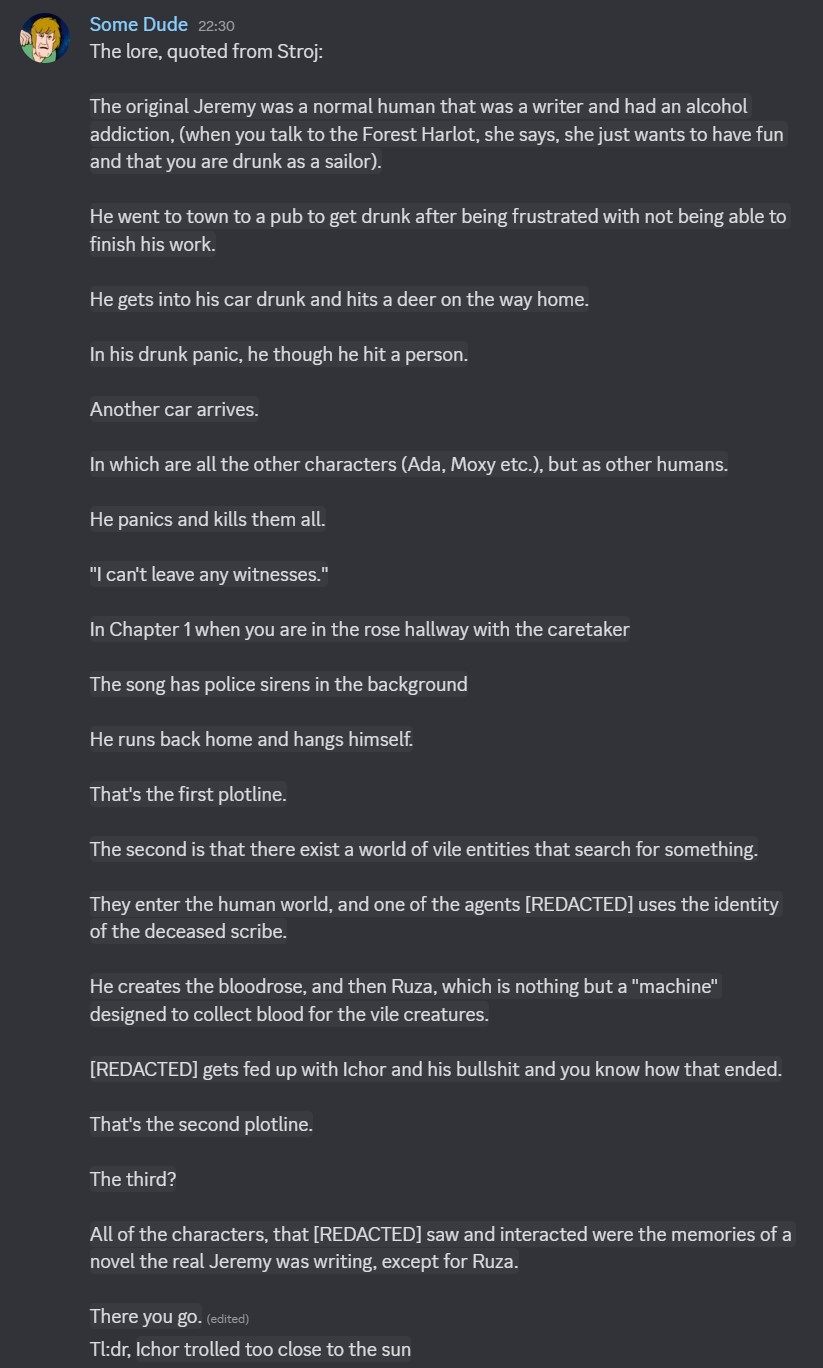 Some Dude 22:30
The lore, quoted from Stroj:

The original Jeremy was a normal human that was a writer and had an alcohol addiction, (when you talk to the Forest Harlot, she says, she just wants to have fun and that you are drunk as a sailor).

He went to town to a pub to get drunk after being frustrated with not being able to finish his work.

He gets into his car drunk and hits a deer on the way home.

In his drunk panic, he though he hit a person.

Another car arrives.

In which are all the other characters (Ada, Moxy etc.), but as other humans.

He panics and kills them all.

"I can't leave any witnesses."

In Chapter 1 when you are in the rose hallway with the caretaker

The song has police sirens in the background

He runs back home and hangs himself.

That's the first plotline.

The second is that there exist a world of vile entities that search for something.

They enter the human world, and one of the agents [REDACTED] uses the identity of the deceased scribe.

He creates the bloodrose, and then Ruza, which is nothing but a "machine" designed to collect blood for the vile creatures.

[REDACTED] gets fed up with Ichor and his bullshit and you know how that ended.

That's the second plotline.

The third?

All of the characters, that [REDACTED] saw and interacted were the memories of a novel the real Jeremy was writing, except for Ruza.

There you go. (edited)
Tl:dr, Ichor trolled too close to the sun